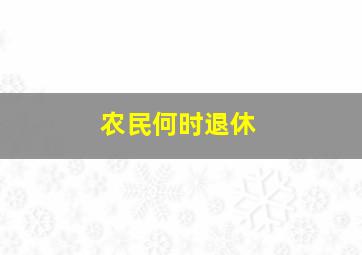 农民何时退休